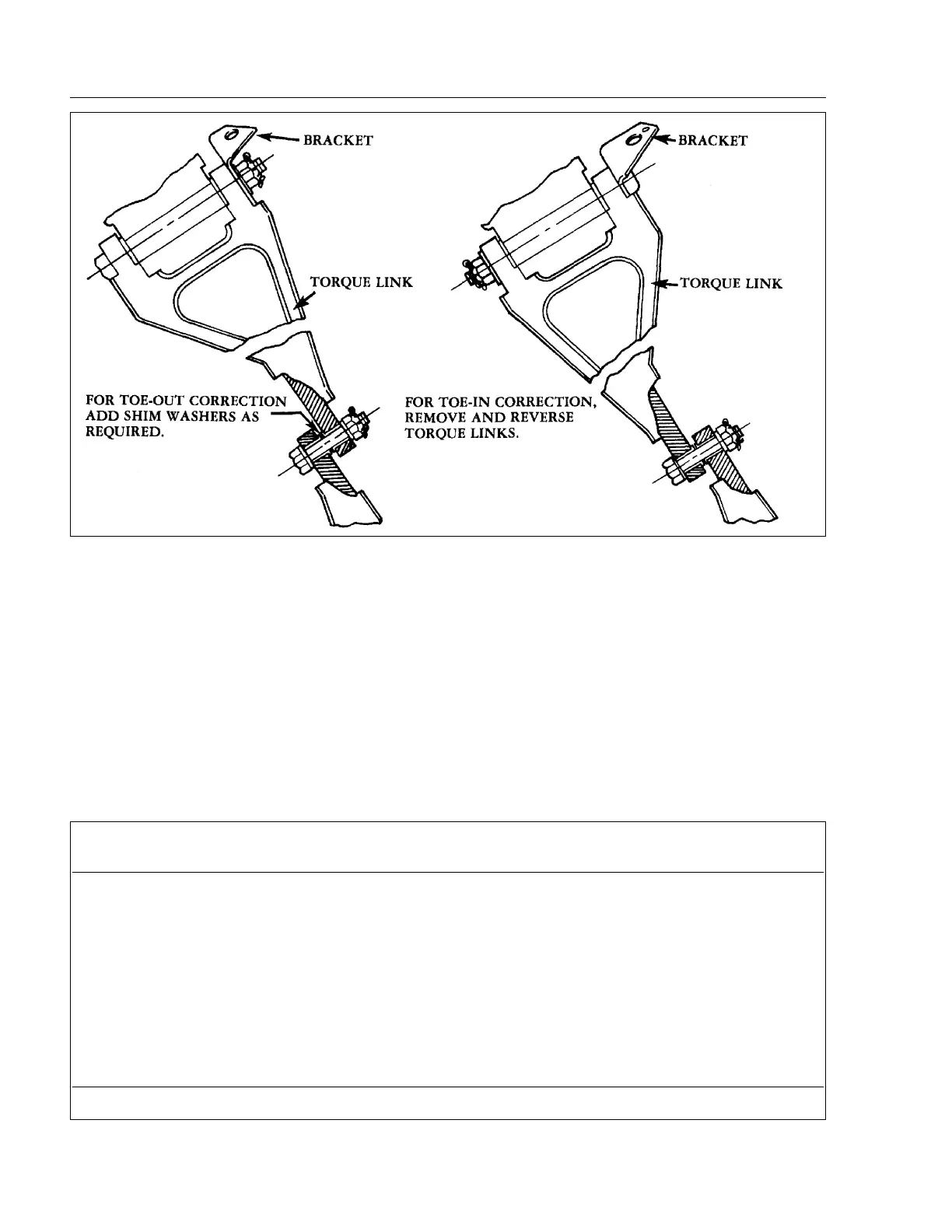 BRACKET

TORQUE LINK

FOR TOE-OUT CORRECTION ADD SHIM WASHERS AS REQUIRED.

BRACKET

TORQUE LINK

FOR TOE-IN CORRECTION, REMOVE AND REVERSE TORQUE LINKS.